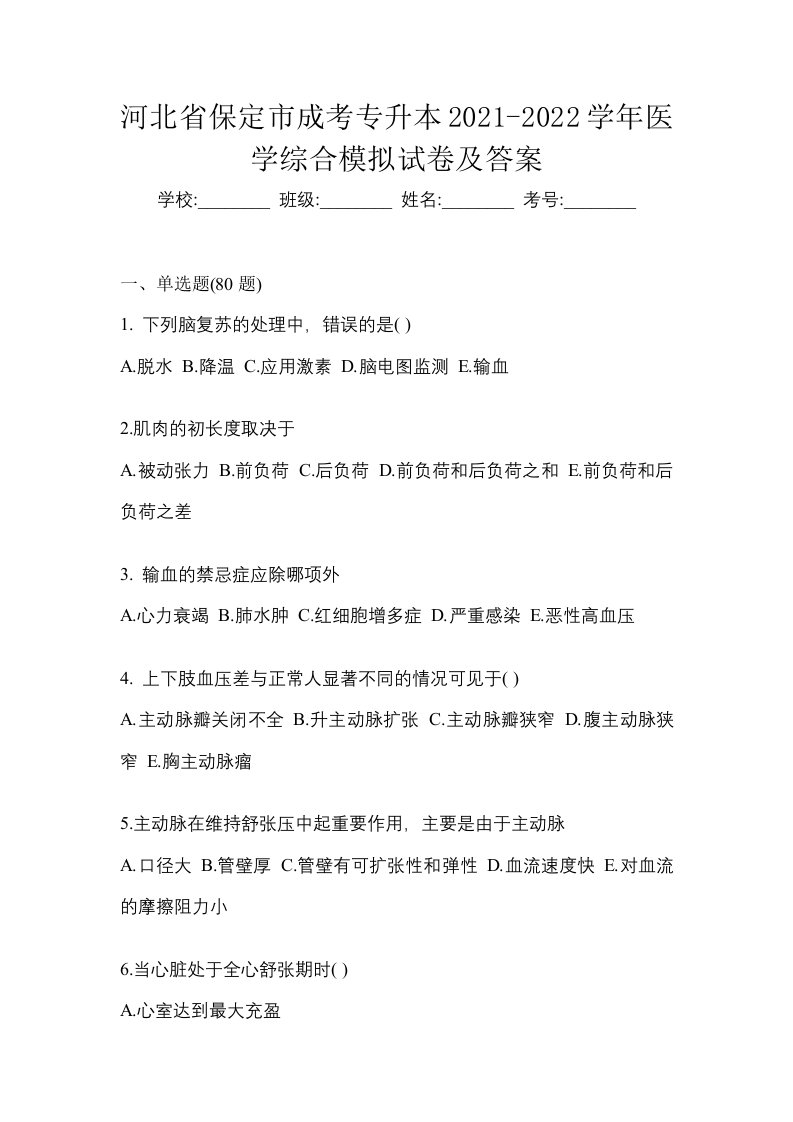 河北省保定市成考专升本2021-2022学年医学综合模拟试卷及答案

学校:________ 班级:________ 姓名:________ 考号:________

一、单选题(80 题)

1. 下列脑复苏的处理中，错误的是( )

A.脱水 B.降温 C.应用激素 D.脑电图监测 E.输血

2.肌肉的初长度取决于

A.被动张力 B.前负荷 C.后负荷 D.前负荷和后负荷之和 E.前负荷和后负荷之差

3. 输血的禁忌症应除哪项外

A.心力衰竭 B.肺水肿 C.红细胞增多症 D.严重感染 E.恶性高血压

4. 上下肢血压差与正常人显著不同的情况可见于( )

A.主动脉瓣关闭不全 B.升主动脉扩张 C.主动脉瓣狭窄 D.腹主动脉狭窄 E.胸主动脉瘤

5.主动脉在维持舒张压中起重要作用，主要是由于主动脉

A.口径大 B.管壁厚 C.管壁有可扩张性和弹性 D.血流速度快 E.对血流的摩擦阻力小

6.当心脏处于全心舒张期时( )

A.心室达到最大充盈